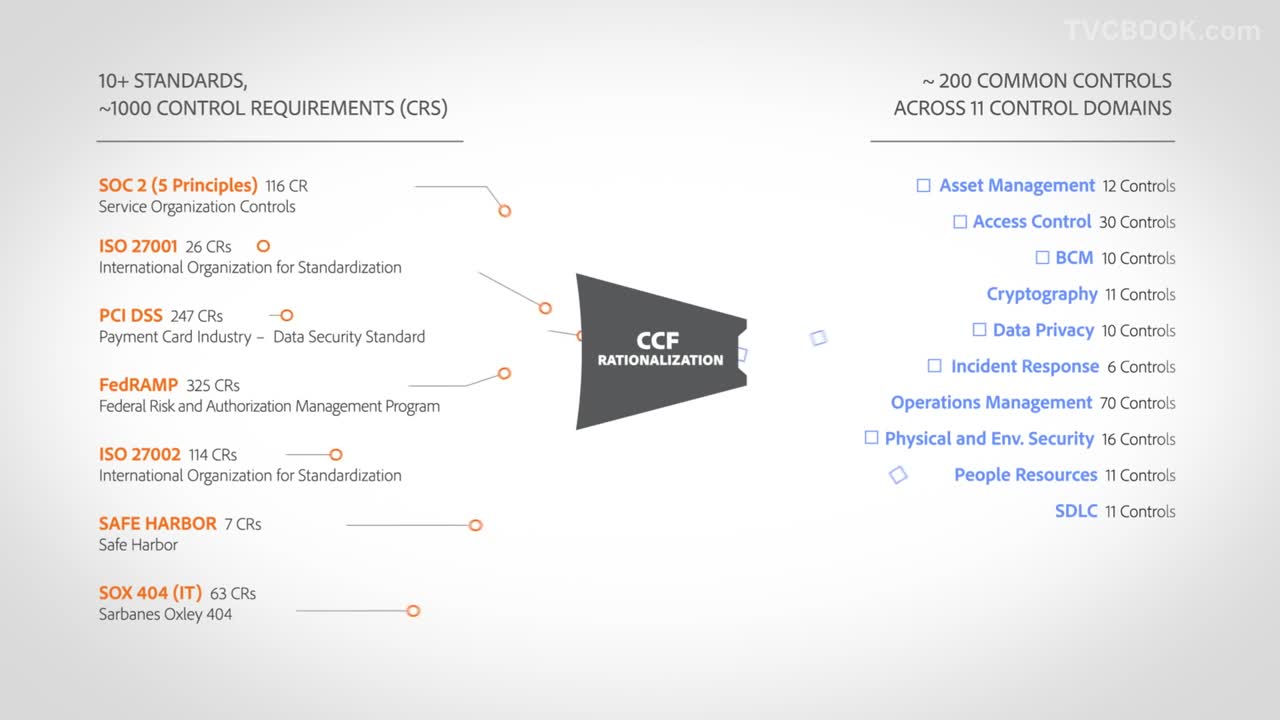 TVCBOOK.com

10+ STANDARDS,
~1000 CONTROL REQUIREMENTS (CRS)

SOC 2 (5 Principles) 116 CR
Service Organization Controls

ISO 27001 26 CRs
International Organization for Standardization

PCI DSS 247 CRs
Payment Card Industry – Data Security Standard

FedRAMP 325 CRs
Federal Risk and Authorization Management Program

ISO 27002 114 CRs
International Organization for Standardization

SAFE HARBOR 7 CRs
Safe Harbor

SOX 404 (IT) 63 CRs
Sarbanes Oxley 404

CCF
RATIONALIZATION

~ 200 COMMON CONTROLS
ACROSS 11 CONTROL DOMAINS

Asset Management 12 Controls
Access Control 30 Controls
BCM 10 Controls
Cryptography 11 Controls
Data Privacy 10 Controls
Incident Response 6 Controls
Operations Management 70 Controls
Physical and Env. Security 16 Controls
People Resources 11 Controls
SDLC 11 Controls